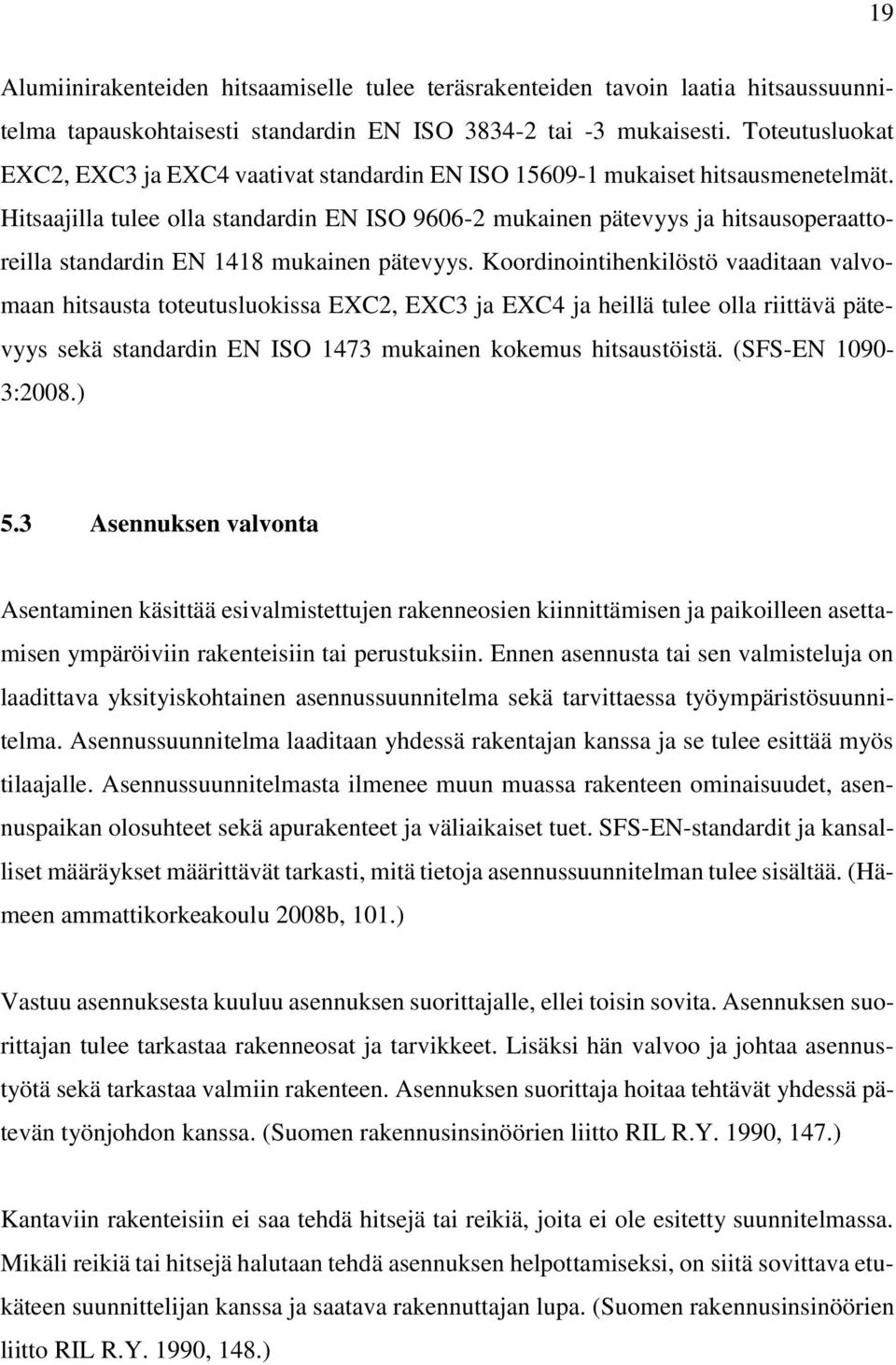 19

Alumiinirakenteiden hitsaamiselle tulee teräsrakenteiden tavoin laatia hitsaussuunnitelma tapauskohtaisesti standardin EN ISO 3834-2 tai -3 mukaisesti. Toteutusluokat EXC2, EXC3 ja EXC4 vaativat standardin EN ISO 15609-1 mukaiset hitsausmenetelmät. Hitsaajilla tulee olla standardin EN ISO 9606-2 mukainen pätevyys ja hitsausoperaattoreilla standardin EN 1418 mukainen pätevyys. Koordinointihenkilöstö vaaditaan valvomaan hitsausta toteutusluokissa EXC2, EXC3 ja EXC4 ja heillä tulee olla riittävä pätevyys sekä standardin EN ISO 1473 mukainen kokemus hitsaustöistä. (SFS-EN 1090-3:2008.)

5.3 Asennuksen valvonta

Asentaminen käsittää esivalmistettujen rakenneosien kiinnittämisen ja paikoilleen asettamisen ympäröiviin rakenteisiin tai perustuksiin. Ennen asennusta tai sen valmisteluja on laadittava yksityiskohtainen asennussuunnitelma sekä tarvittaessa työympäristösuunnitelma. Asennussuunnitelma laaditaan yhdessä rakentajan kanssa ja se tulee esittää myös tilaajalle. Asennussuunnitelmasta ilmenee muun muassa rakenteen ominaisuudet, asennuspaikan olosuhteet sekä apurakenteet ja väliaikaiset tuet. SFS-EN-standardit ja kansalliset määräykset määrittävät tarkasti, mitä tietoja asennussuunnitelman tulee sisältää. (Hämeen ammattikorkeakoulu 2008b, 101.)

Vastuu asennuksesta kuuluu asennuksen suorittajalle, ellei toisin sovita. Asennuksen suorittajan tulee tarkastaa rakenneosat ja tarvikkeet. Lisäksi hän valvoo ja johtaa asennustyötä sekä tarkastaa valmiin rakenteen. Asennuksen suorittaja hoitaa tehtävät yhdessä pätevän työnjohdon kanssa. (Suomen rakennusinsinöörien liitto RIL R.Y. 1990, 147.)

Kantaviin rakenteisiin ei saa tehdä hitsejä tai reikiä, joita ei ole esitetty suunnitelmassa. Mikäli reikiä tai hitsejä halutaan tehdä asennuksen helpottamiseksi, on siitä sovittava etukäteen suunnittelijan kanssa ja saatava rakennuttajan lupa. (Suomen rakennusinsinöörien liitto RIL R.Y. 1990, 148.)